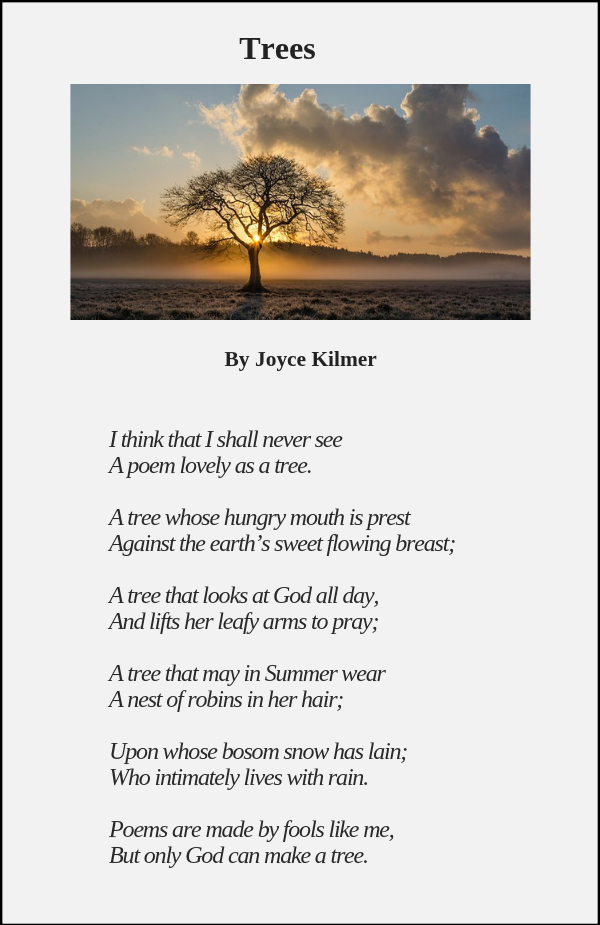 Trees

By Joyce Kilmer

I think that I shall never see
A poem lovely as a tree.

A tree whose hungry mouth is prest
Against the earth's sweet flowing breast;

A tree that looks at God all day,
And lifts her leafy arms to pray;

A tree that may in Summer wear
A nest of robins in her hair;

Upon whose bosom snow has lain;
Who intimately lives with rain.

Poems are made by fools like me,
But only God can make a tree.